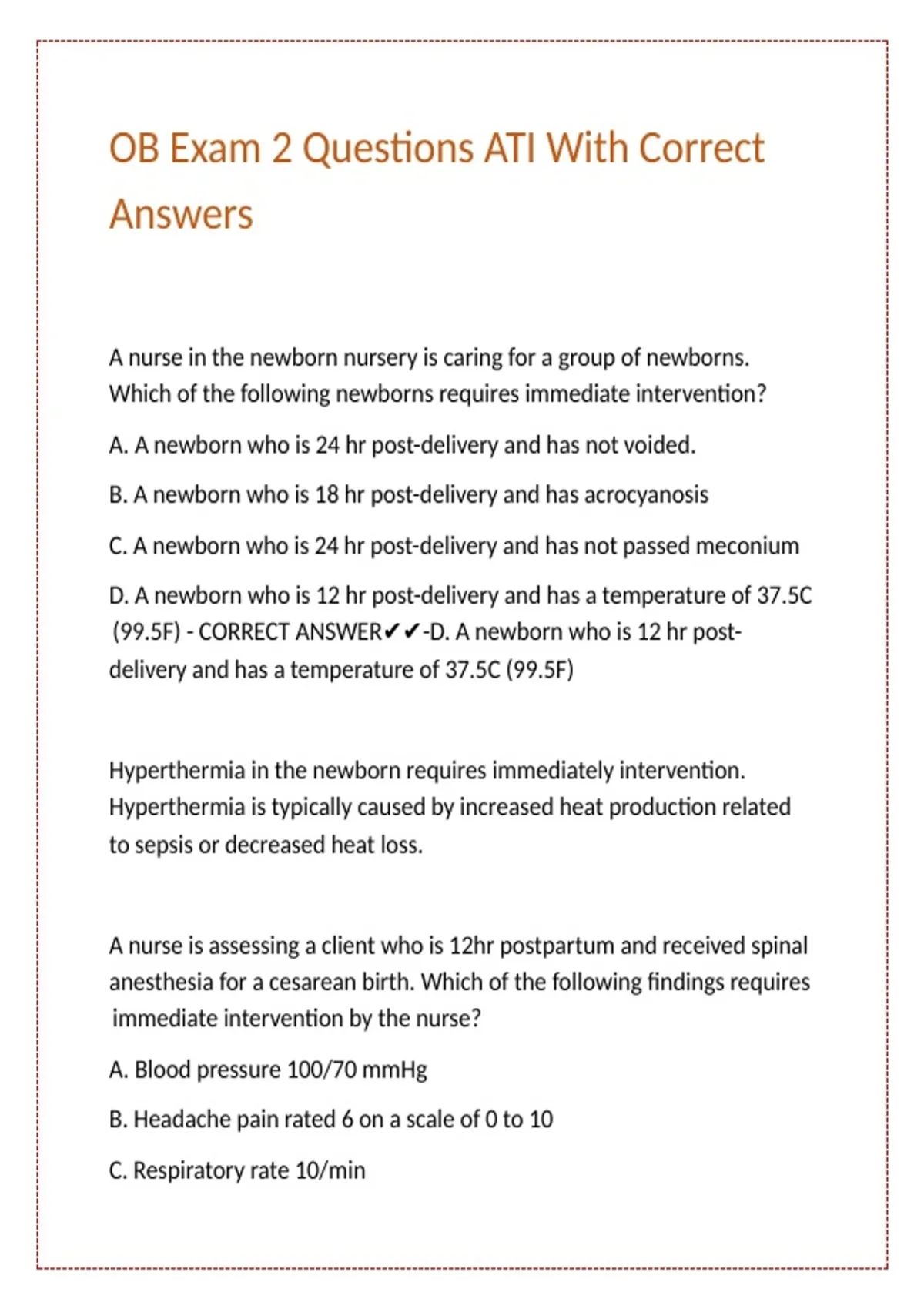 OB Exam 2 Questions ATI With Correct Answers

A nurse in the newborn nursery is caring for a group of newborns. Which of the following newborns requires immediate intervention?

A. A newborn who is 24 hr post-delivery and has not voided.

B. A newborn who is 18 hr post-delivery and has acrocyanosis

C. A newborn who is 24 hr post-delivery and has not passed meconium

D. A newborn who is 12 hr post-delivery and has a temperature of 37.5C (99.5F) - CORRECT ANSWER✔✔-D. A newborn who is 12 hr post-delivery and has a temperature of 37.5C (99.5F)

Hyperthermia in the newborn requires immediately intervention. Hyperthermia is typically caused by increased heat production related to sepsis or decreased heat loss.

A nurse is assessing a client who is 12hr postpartum and received spinal anesthesia for a cesarean birth. Which of the following findings requires immediate intervention by the nurse?

A. Blood pressure 100/70 mmHg

B. Headache pain rated 6 on a scale of 0 to 10

C. Respiratory rate 10/min